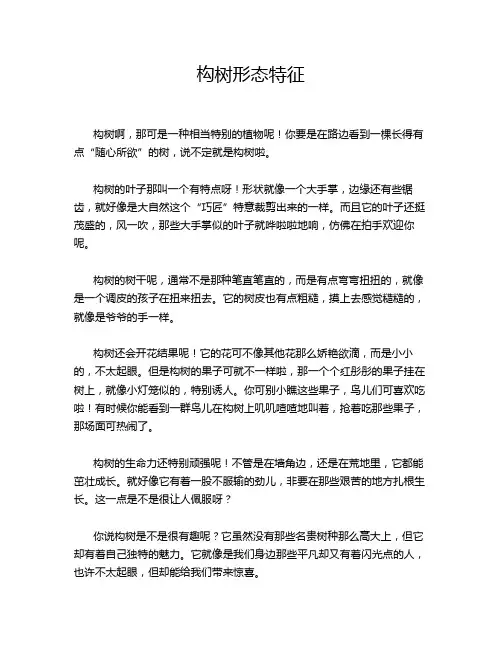 构树形态特征

构树啊，那可是一种相当特别的植物呢！你要是在路边看到一棵长得有点“随心所欲”的树，说不定就是构树啦。

构树的叶子那叫一个有特点呀！形状就像一个大手掌，边缘还有些锯齿，就好像是大自然这个“巧匠”特意裁剪出来的一样。而且它的叶子还挺茂盛的，风一吹，那些大手掌似的叶子就哗啦啦地响，仿佛在拍手欢迎你呢。

构树的树干呢，通常不是那种笔直笔直的，而是有点弯弯扭扭的，就像是一个调皮的孩子在扭来扭去。它的树皮也有点粗糙，摸上去感觉糙糙的，就像是爷爷的手一样。

构树还会开花结果呢！它的花可不像其他花那么娇艳欲滴，而是小小的，不太起眼。但是构树的果子可就不一样啦，那一个个红彤彤的果子挂在树上，就像小灯笼似的，特别诱人。你可别小瞧这些果子，鸟儿们可喜欢吃啦！有时候你能看到一群鸟儿在构树上叽叽喳喳地叫着，抢着吃那些果子，那场面可热闹了。

构树的生命力还特别顽强呢！不管是在墙角边，还是在荒地里，它都能茁壮成长。就好像它有着一股不服输的劲儿，非要在那些艰苦的地方扎根生长。这一点是不是很让人佩服呀？

你说构树是不是很有趣呢？它虽然没有那些名贵树种那么高大上，但它却有着自己独特的魅力。它就像是我们身边那些平凡却又有着闪光点的人，也许不太起眼，但却能给我们带来惊喜。